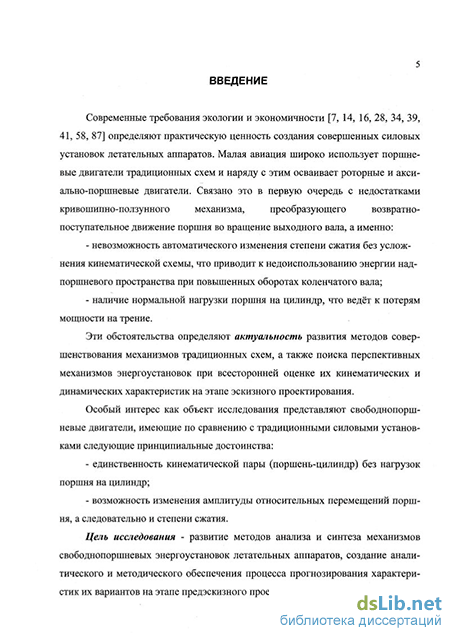 5

ВВЕДЕНИЕ

Современные требования экологии и экономичности [7, 14, 16, 28, 34, 39, 41, 58, 87] определяют практическую ценность создания совершенных силовых установок летательных аппаратов. Малая авиация широко использует поршневые двигатели традиционных схем и наряду с этим осваивает роторные и аксиально-поршневые двигатели. Связано это в первую очередь с недостатками кривошипно-ползунного механизма, преобразующего возвратно-поступательное движение поршня во вращение выходного вала, а именно:

- невозможность автоматического изменения степени сжатия без усложнения кинематической схемы, что приводит к недоиспользованию энергии надпоршневого пространства при повышенных оборотах коленчатого вала;

- наличие нормальной нагрузки поршня на цилиндр, что ведёт к потерям мощности на трение.

Эти обстоятельства определяют актуальность развития методов совершенствования механизмов традиционных схем, а также поиска перспективных механизмов энергоустановок при всесторонней оценке их кинематических и динамических характеристик на этапе эскизного проектирования.

Особый интерес как объект исследования представляют свободнопоршневые двигатели, имеющие по сравнению с традиционными силовыми установками следующие принципиальные достоинства:

- единственность кинематической пары (поршень-цилиндр) без нагрузок поршня на цилиндр;

- возможность изменения амплитуды относительных перемещений поршня, а следовательно и степени сжатия.

Цель исследования - развитие методов анализа и синтеза механизмов свободнопоршневых энергоустановок летательных аппаратов, создание аналитического и методического обеспечения процесса прогнозирования характеристик их вариантов на этапе предэскизного прое

dsLib.net
библиотека диссертаций